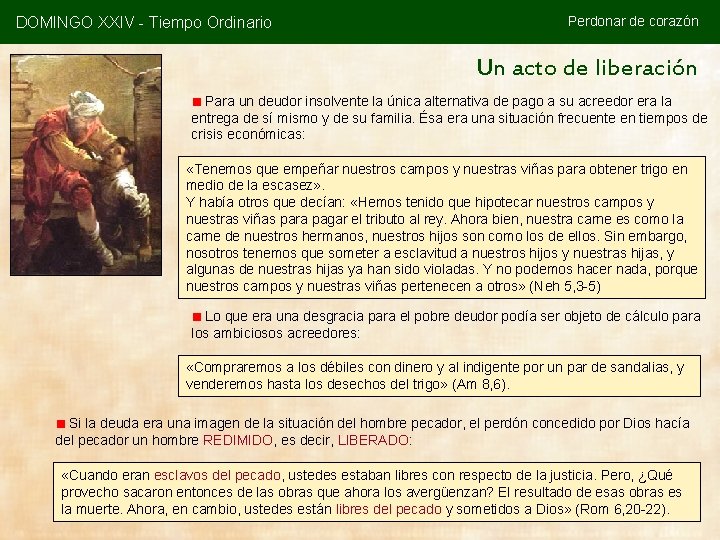 DOMINGO XXIV - Tiempo Ordinario

Perdonar de corazón

Un acto de liberación

Para un deudor insolvente la única alternativa de pago a su acreedor era la entrega de sí mismo y de su familia. Ésa era una situación frecuente en tiempos de crisis económicas:

«Tenemos que empeñar nuestros campos y nuestras viñas para obtener trigo en medio de la escasez».
Y había otros que decían: «Hemos tenido que hipotecar nuestros campos y nuestras viñas para pagar el tributo al rey. Ahora bien, nuestra carne es como la carne de nuestros hermanos, nuestros hijos son como los de ellos. Sin embargo, nosotros tenemos que someter a esclavitud a nuestros hijos y nuestras hijas, y algunas de nuestras hijas ya han sido violadas. Y no podemos hacer nada, porque nuestros campos y nuestras viñas pertenecen a otros» (Neh 5,3-5)

Lo que era una desgracia para el pobre deudor podía ser objeto de cálculo para los ambiciosos acreedores:

«Compraremos a los débiles con dinero y al indigente por un par de sandalias, y venderemos hasta los desechos del trigo» (Am 8,6).

Si la deuda era una imagen de la situación del hombre pecador, el perdón concedido por Dios hacía del pecador un hombre REDIMIDO, es decir, LIBERADO:

«Cuando eran esclavos del pecado, ustedes estaban libres con respecto de la justicia. Pero, ¿Qué provecho sacaron entonces de las obras que ahora los avergüenzan? El resultado de esas obras es la muerte. Ahora, en cambio, ustedes están libres del pecado y sometidos a Dios» (Rom 6,20-22).